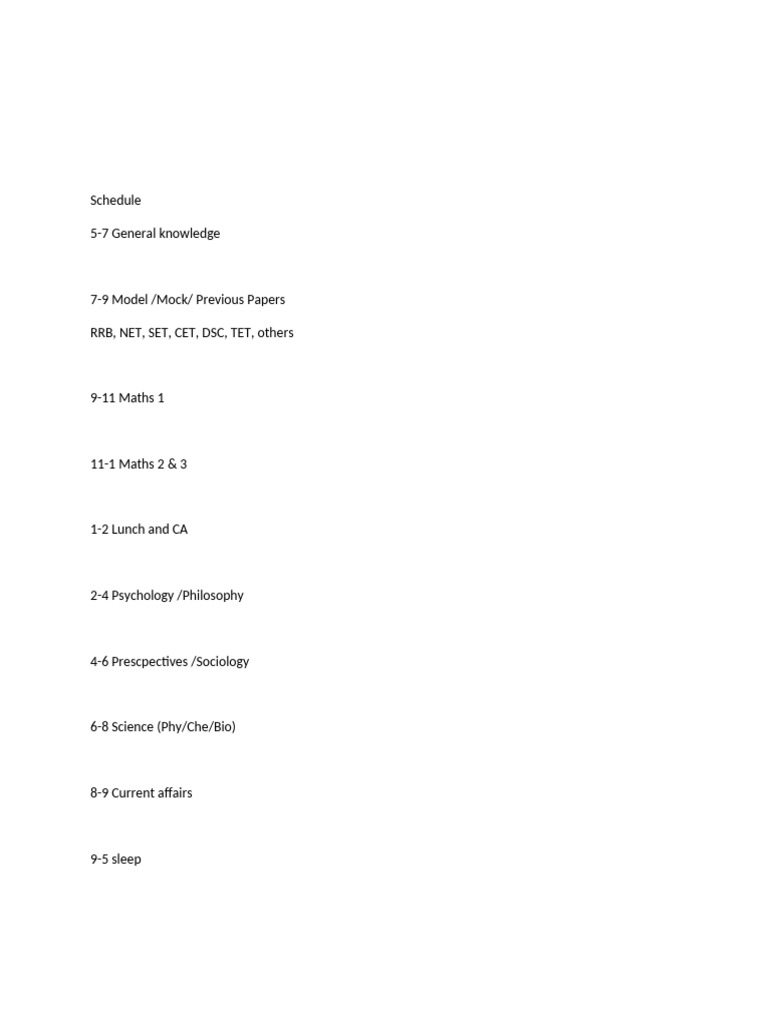 Schedule

5-7 General knowledge

7-9 Model /Mock/ Previous Papers

RRB, NET, SET, CET, DSC, TET, others

9-11 Maths 1

11-1 Maths 2 & 3

1-2 Lunch and CA

2-4 Psychology /Philosophy

4-6 Prescpectives /Sociology

6-8 Science (Phy/Che/Bio)

8-9 Current affairs

9-5 sleep